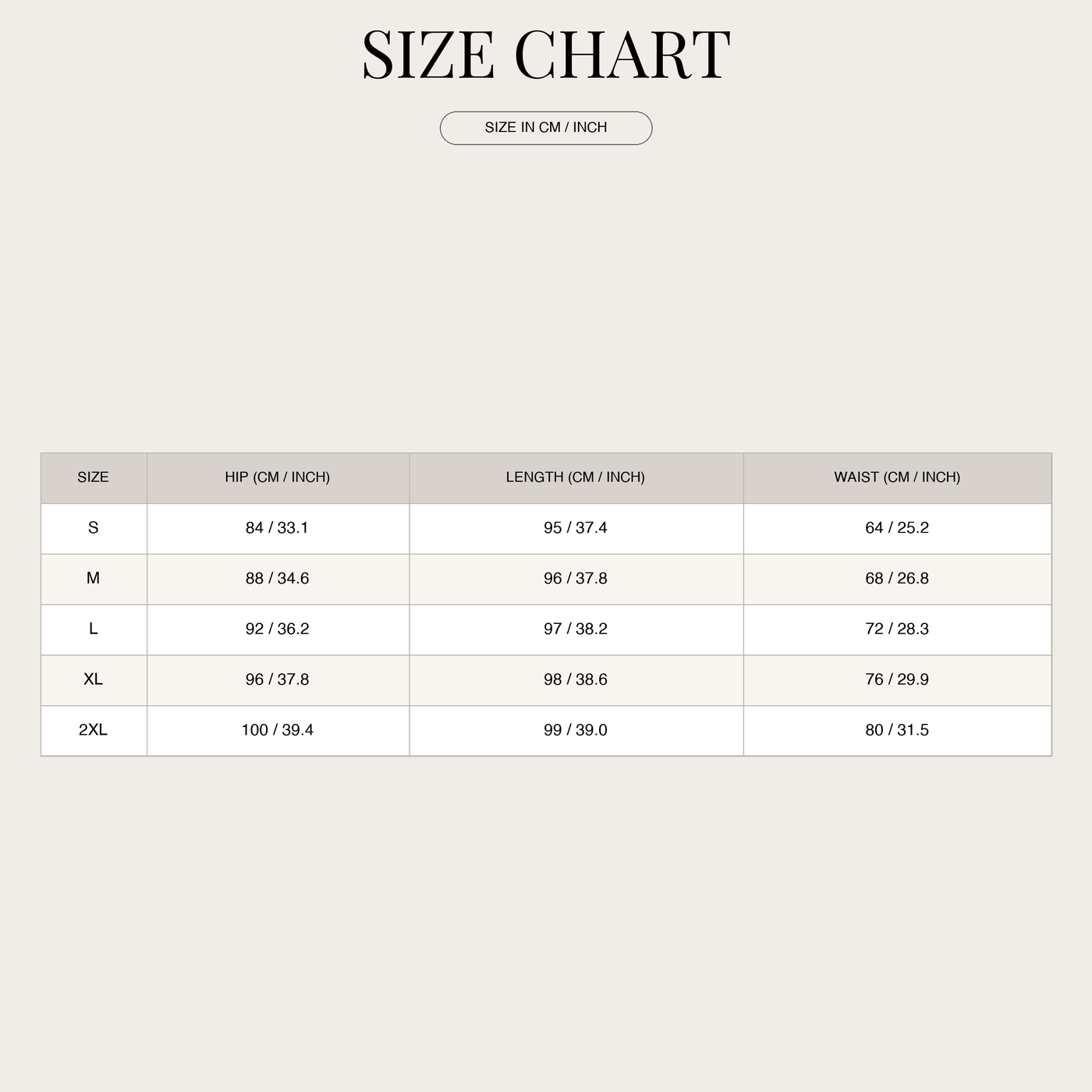 SIZE CHART

SIZE IN CM / INCH

| SIZE | HIP (CM / INCH) | LENGTH (CM / INCH) | WAIST (CM / INCH) |
|---|---|---|---|
| S | 84 / 33.1 | 95 / 37.4 | 64 / 25.2 |
| M | 88 / 34.6 | 96 / 37.8 | 68 / 26.8 |
| L | 92 / 36.2 | 97 / 38.2 | 72 / 28.3 |
| XL | 96 / 37.8 | 98 / 38.6 | 76 / 29.9 |
| 2XL | 100 / 39.4 | 99 / 39.0 | 80 / 31.5 |